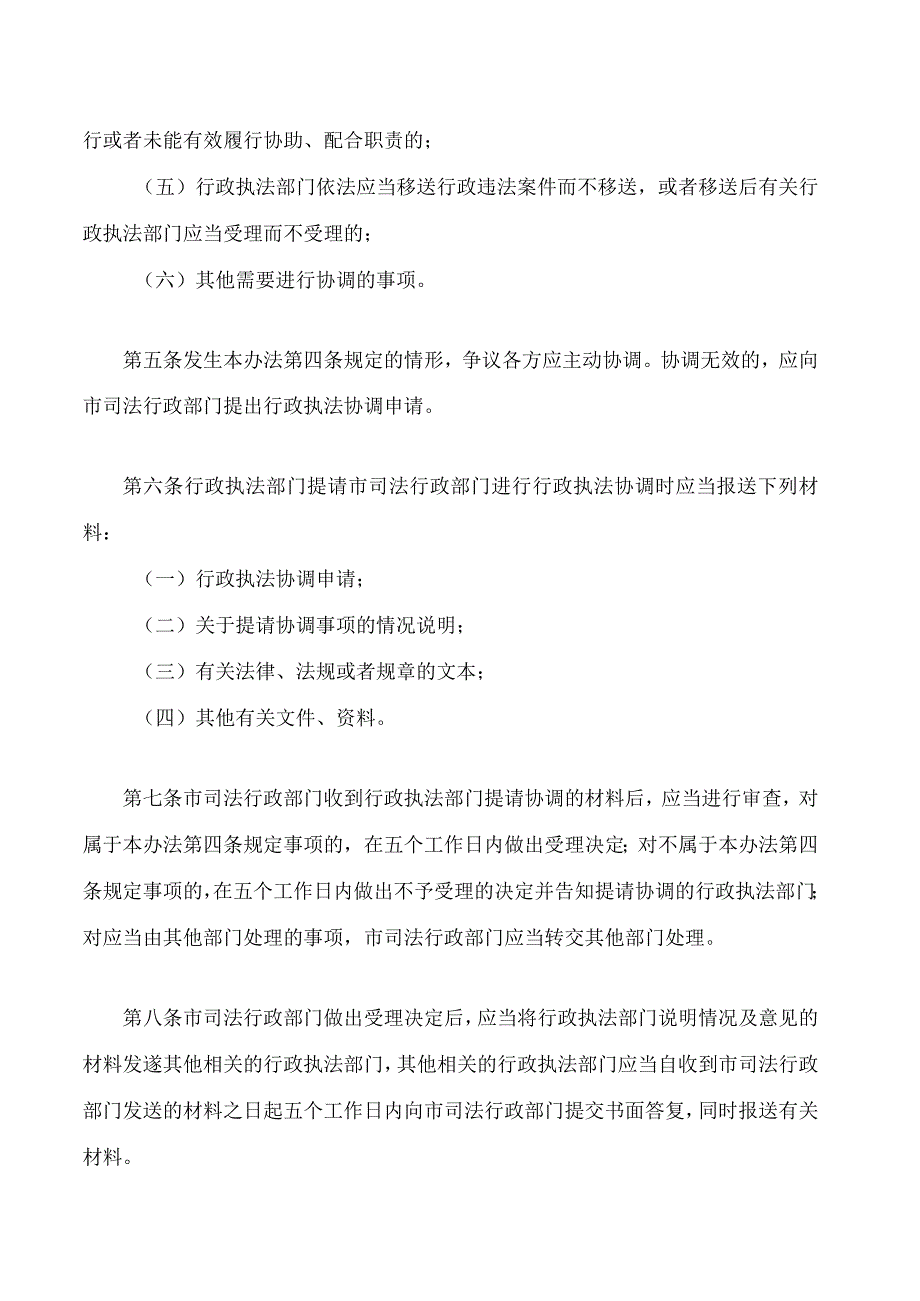 行或者未能有效履行协助、配合职责的；

（五）行政执法部门依法应当移送行政违法案件而不移送，或者移送后有关行政执法部门应当受理而不受理的；

（六）其他需要进行协调的事项。

第五条发生本办法第四条规定的情形，争议各方应主动协调。协调无效的，应向市司法行政部门提出行政执法协调申请。

第六条行政执法部门提请市司法行政部门进行行政执法协调时应当报送下列材料：

（一）行政执法协调申请；

（二）关于提请协调事项的情况说明；

（三）有关法律、法规或者规章的文本；

（四）其他有关文件、资料。

第七条市司法行政部门收到行政执法部门提请协调的材料后，应当进行审查，对属于本办法第四条规定事项的，在五个工作日内做出受理决定；对不属于本办法第四条规定事项的，在五个工作日内做出不予受理的决定并告知提请协调的行政执法部门；对应当由其他部门处理的事项，市司法行政部门应当转交其他部门处理。

第八条市司法行政部门做出受理决定后，应当将行政执法部门说明情况及意见的材料发遂其他相关的行政执法部门，其他相关的行政执法部门应当自收到市司法行政部门发送的材料之日起五个工作日内向市司法行政部门提交书面答复，同时报送有关材料。